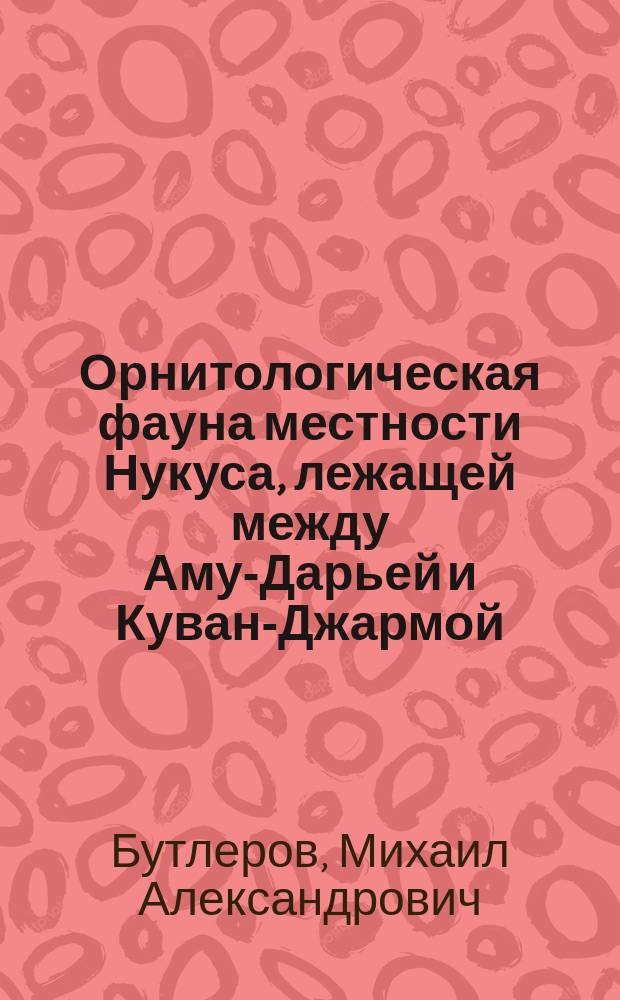 Орнитологическая фауна местности Нукуса, лежащей между Аму-Дарьей и Куван-Джармой

Бутлеров, Михаил Александрович